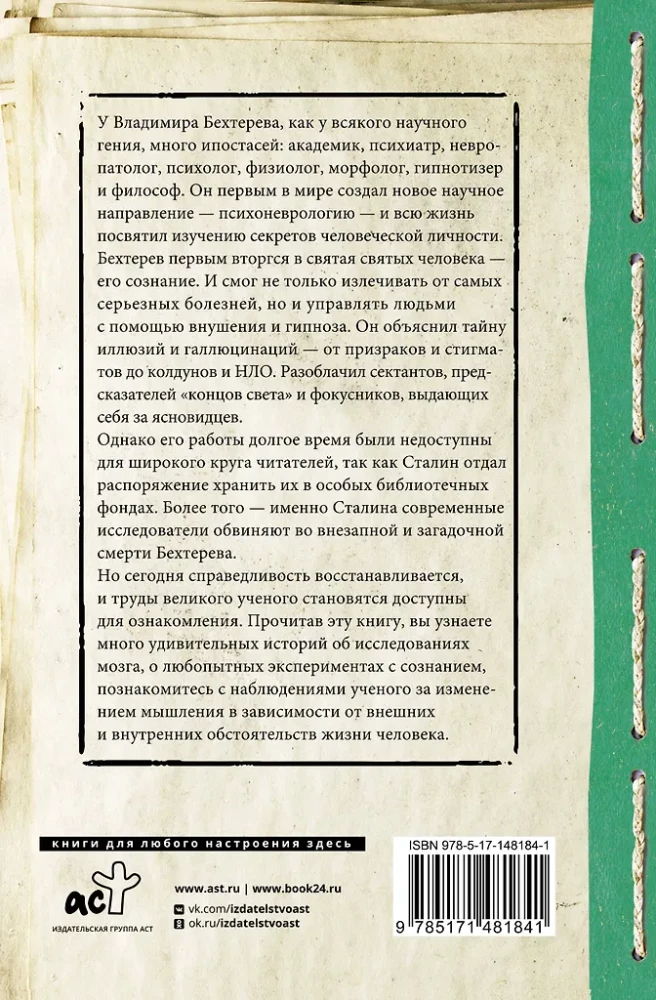 У Владимира Бехтерева, как у всякого научного гения, много ипостасей: академик, психиатр, невропатолог, психолог, физиолог, морфолог, гипнотизер и философ. Он первым в мире создал новое научное направление — психоневрологию — и всю жизнь посвятил изучению секретов человеческой личности. Бехтерев первым вторгся в святая святых человека — его сознание. И смог не только излечивать от самых серьезных болезней, но и управлять людьми с помощью внушения и гипноза. Он объяснил тайну иллюзий и галлюцинаций — от призраков и стигматов до колдунов и НЛО. Разоблачил сектантов, предсказателей «концов света» и фокусников, выдающих себя за ясновидцев.

Однако его работы долгое время были недоступны для широкого круга читателей, так как Сталин отдал распоряжение хранить их в особых библиотечных фондах. Более того — именно Сталина современные исследователи обвиняют во внезапной и загадочной смерти Бехтерева.

Но сегодня справедливость восстанавливается, и труды великого ученого становятся доступны для ознакомления. Прочитав эту книгу, вы узнаете много удивительных историй об исследованиях мозга, о любопытных экспериментах с сознанием, познакомитесь с наблюдениями ученого за изменением мышления в зависимости от внешних и внутренних обстоятельств жизни человека.

книги для любого настроения здесь

аст
ИЗДАТЕЛЬСКАЯ ГРУППА АСТ

www.ast.ru | www.book24.ru
vk.com/izdatelstvoast
ok.ru/izdatelstvoast

ISBN 978-5-17-148184-1

9 785171 481841